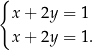 $\begin{cases} x + 2y = 1 \\ x + 2y = 1. \end{cases}$